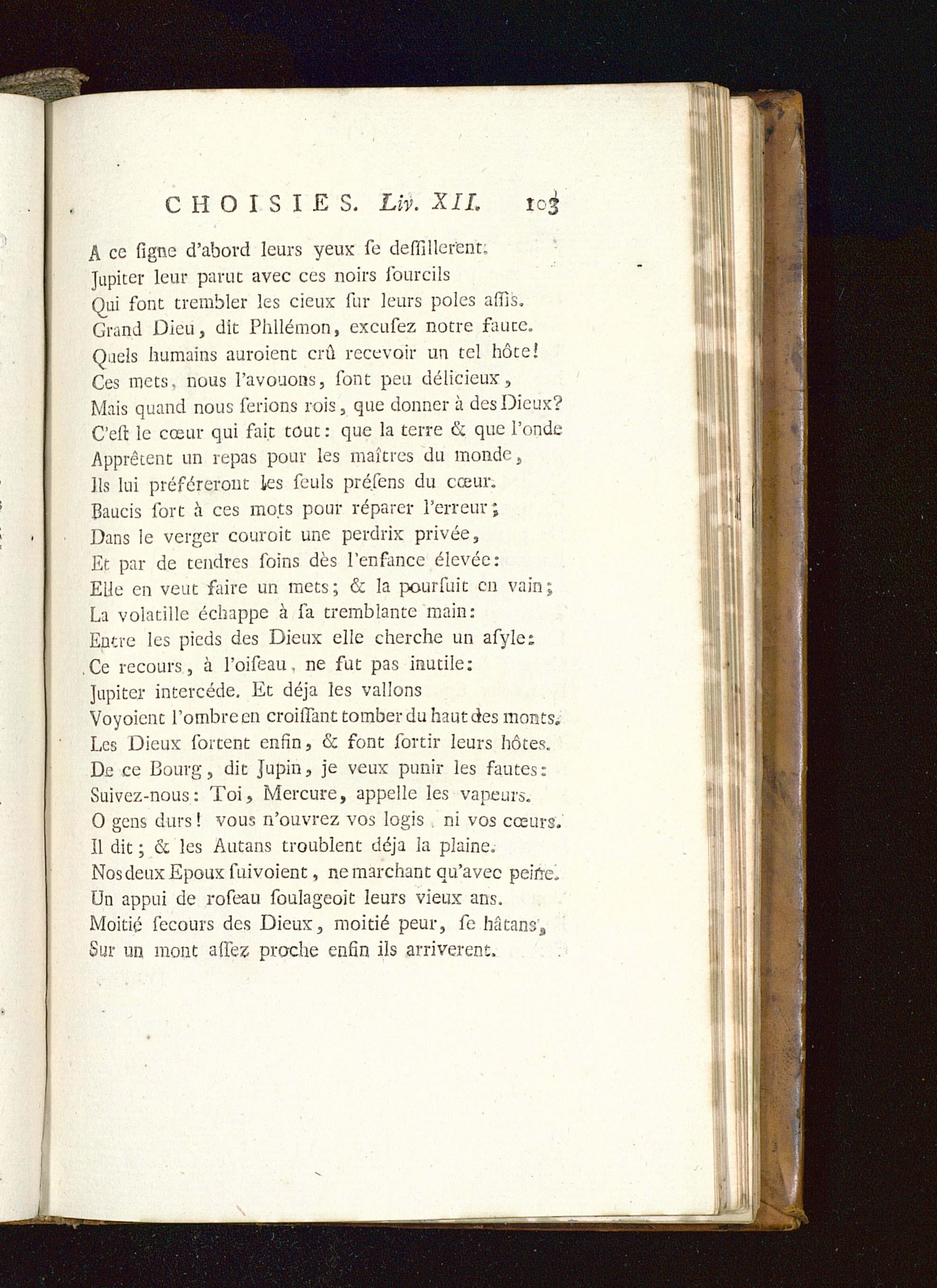 CHOISIES. Liv. XII. 103

A ce ſigne d'abord leurs yeux ſe deſſillerent.
Jupiter leur parut avec ces noirs ſourcils
Qui font trembler les cieux ſur leurs poles aſſis.
Grand Dieu, dit Philémon, excuſez notre faute.
Quels humains auroient crû recevoir un tel hôte!
Ces mets, nous l'avouons, ſont peu délicieux,
Mais quand nous ſerions rois, que donner à des Dieux?
C'eſt le cœur qui fait tout: que la terre & que l'onde
Apprêtent un repas pour les maîtres du monde,
Ils lui préféreront les ſeuls préſens du cœur.
Baucis ſort à ces mots pour réparer l'erreur;
Dans le verger couroit une perdrix privée,
Et par de tendres ſoins dès l'enfance élevée:
Elle en veut faire un mets; & la pourſuit en vain;
La volatille échappe à ſa tremblante main:
Entre les pieds des Dieux elle cherche un aſyle:
Ce recours, à l'oiſeau, ne fut pas inutile:
Jupiter intercéde. Et déja les vallons
Voyoient l'ombre en croiſſant tomber du haut des monts.
Les Dieux ſortent enfin, & font ſortir leurs hôtes.
De ce Bourg, dit Jupin, je veux punir les fautes:
Suivez-nous: Toi, Mercure, appelle les vapeurs.
O gens durs! vous n'ouvrez vos logis, ni vos cœurs.
Il dit; & les Autans troublent déja la plaine.
Nos deux Epoux ſuivoient, ne marchant qu'avec peine.
Un appui de roſeau ſoulageoit leurs vieux ans.
Moitié ſecours des Dieux, moitié peur, ſe hâtans,
Sur un mont aſſez proche enfin ils arriverent.